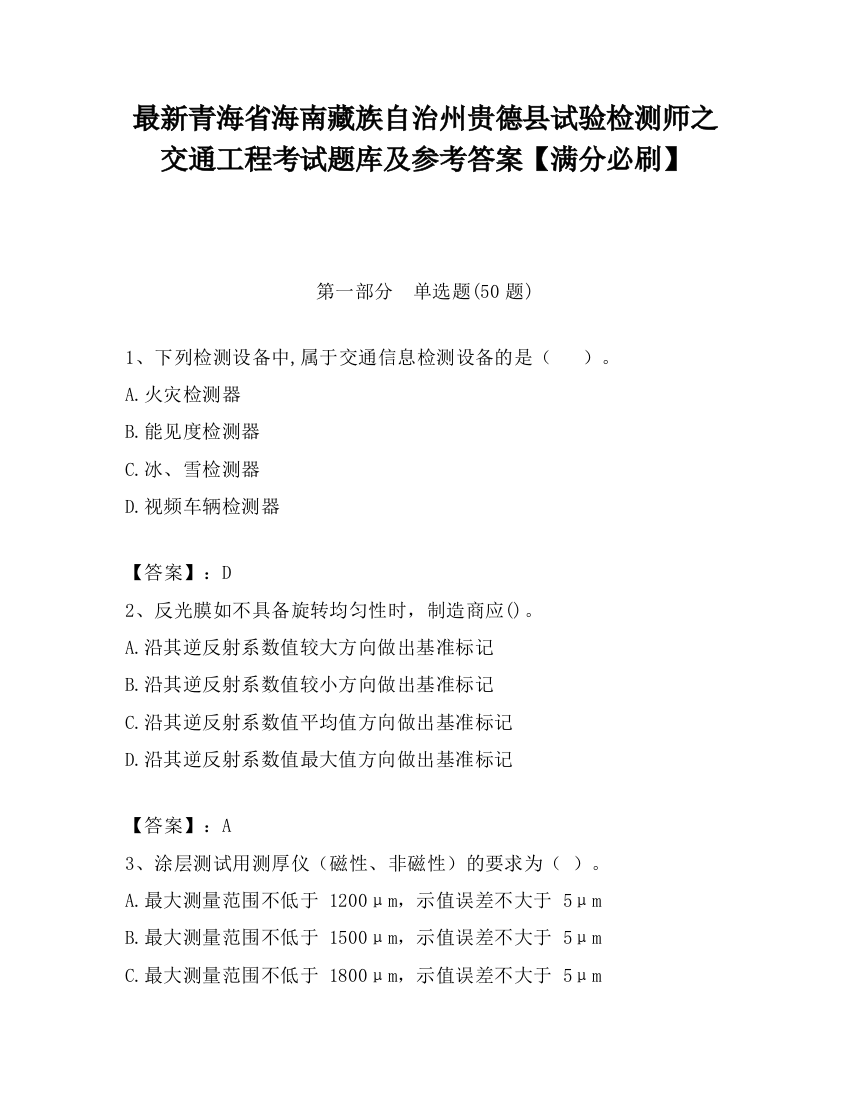 最新青海省海南藏族自治州贵德县试验检测师之交通工程考试题库及参考答案【满分必刷】

第一部分　单选题(50 题)

1、下列检测设备中,属于交通信息检测设备的是（　　）。

A.火灾检测器

B.能见度检测器

C.冰、雪检测器

D.视频车辆检测器

【答案】：D

2、反光膜如不具备旋转均匀性时，制造商应()。

A.沿其逆反射系数值较大方向做出基准标记

B.沿其逆反射系数值较小方向做出基准标记

C.沿其逆反射系数值平均值方向做出基准标记

D.沿其逆反射系数值最大值方向做出基准标记

【答案】：A

3、涂层测试用测厚仪（磁性、非磁性）的要求为（ ）。

A.最大测量范围不低于 1200μm，示值误差不大于 5μm

B.最大测量范围不低于 1500μm，示值误差不大于 5μm

C.最大测量范围不低于 1800μm，示值误差不大于 5μm